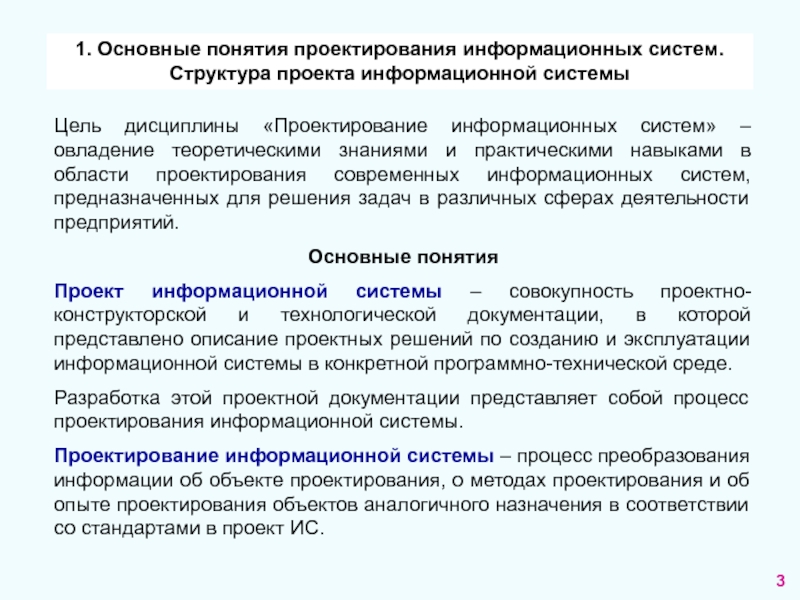 1. Основные понятия проектирования информационных систем. Структура проекта информационной системы

Цель дисциплины «Проектирование информационных систем» – овладение теоретическими знаниями и практическими навыками в области проектирования современных информационных систем, предназначенных для решения задач в различных сферах деятельности предприятий.

Основные понятия

Проект информационной системы – совокупность проектно-конструкторской и технологической документации, в которой представлено описание проектных решений по созданию и эксплуатации информационной системы в конкретной программно-технической среде.

Разработка этой проектной документации представляет собой процесс проектирования информационной системы.

Проектирование информационной системы – процесс преобразования информации об объекте проектирования, о методах проектирования и об опыте проектирования объектов аналогичного назначения в соответствии со стандартами в проект ИС.

3